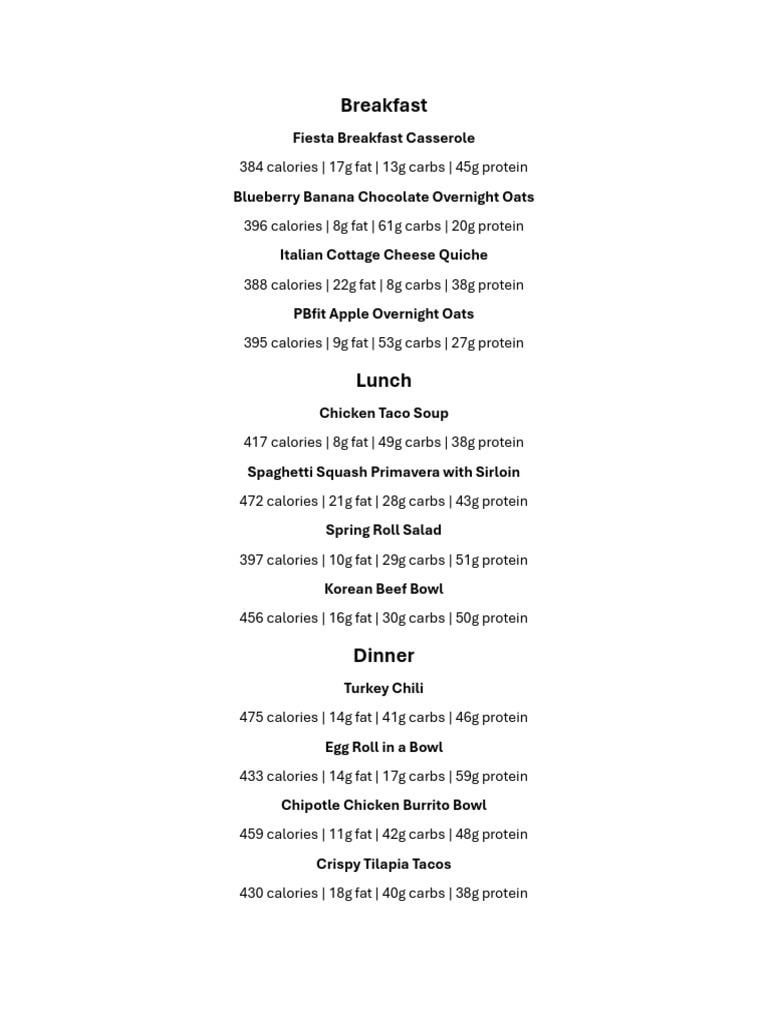 Breakfast

Fiesta Breakfast Casserole

384 calories | 17g fat | 13g carbs | 45g protein

Blueberry Banana Chocolate Overnight Oats

396 calories | 8g fat | 61g carbs | 20g protein

Italian Cottage Cheese Quiche

388 calories | 22g fat | 8g carbs | 38g protein

PBfit Apple Overnight Oats

395 calories | 9g fat | 53g carbs | 27g protein

Lunch

Chicken Taco Soup

417 calories | 8g fat | 49g carbs | 38g protein

Spaghetti Squash Primavera with Sirloin

472 calories | 21g fat | 28g carbs | 43g protein

Spring Roll Salad

397 calories | 10g fat | 29g carbs | 51g protein

Korean Beef Bowl

456 calories | 16g fat | 30g carbs | 50g protein

Dinner

Turkey Chili

475 calories | 14g fat | 41g carbs | 46g protein

Egg Roll in a Bowl

433 calories | 14g fat | 17g carbs | 59g protein

Chipotle Chicken Burrito Bowl

459 calories | 11g fat | 42g carbs | 48g protein

Crispy Tilapia Tacos

430 calories | 18g fat | 40g carbs | 38g protein